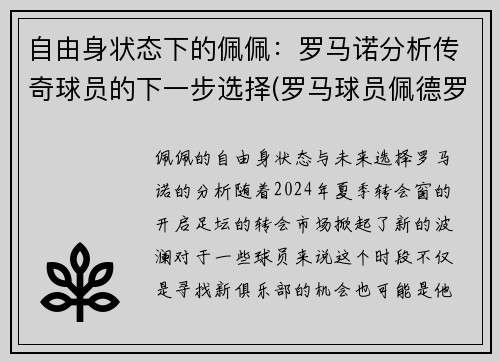 自由身状态下的佩佩：罗马诺分析传奇球员的下一步选择(罗马球员佩德罗

佩佩的自由身状态与未来选择罗马诺的分析随着2024年夏季转会窗的开启足坛的转会市场掀起了新的波澜对于一些球员来说这个时段不仅是寻找新俱乐部的机会也可能是他